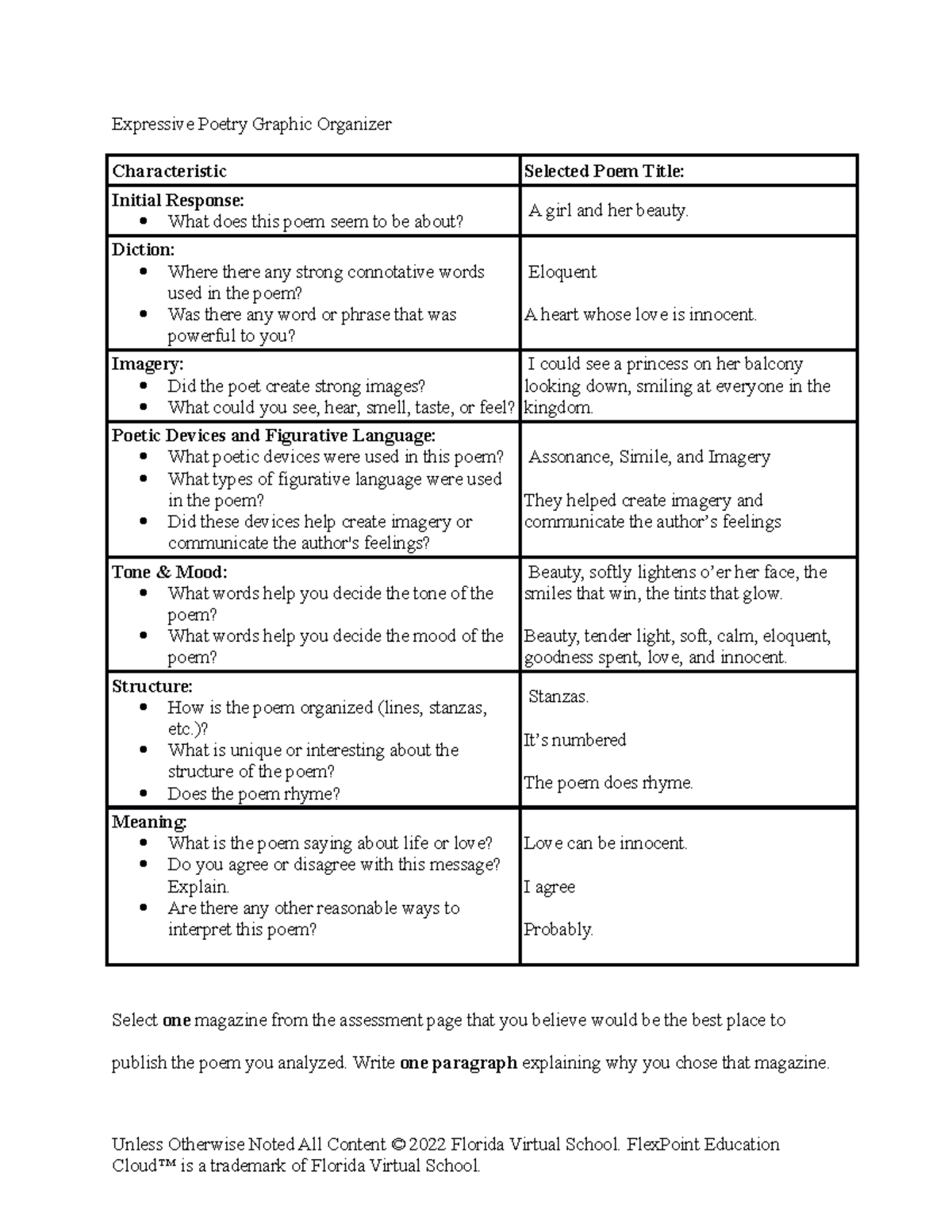 Expressive Poetry Graphic Organizer

| Characteristic | Selected Poem Title: |
|---|---|
| Initial Response: • What does this poem seem to be about? | A girl and her beauty. |
| Diction: • Where there any strong connotative words used in the poem? • Was there any word or phrase that was powerful to you? | Eloquent A heart whose love is innocent. |
| Imagery: • Did the poet create strong images? • What could you see, hear, smell, taste, or feel? | I could see a princess on her balcony looking down, smiling at everyone in the kingdom. |
| Poetic Devices and Figurative Language: • What poetic devices were used in this poem? • What types of figurative language were used in the poem? • Did these devices help create imagery or communicate the author's feelings? | Assonance, Simile, and Imagery They helped create imagery and communicate the author's feelings |
| Tone & Mood: • What words help you decide the tone of the poem? • What words help you decide the mood of the poem? | Beauty, softly lightens o'er her face, the smiles that win, the tints that glow. Beauty, tender light, soft, calm, eloquent, goodness spent, love, and innocent. |
| Structure: • How is the poem organized (lines, stanzas, etc.)? • What is unique or interesting about the structure of the poem? • Does the poem rhyme? | Stanzas. It's numbered The poem does rhyme. |
| Meaning: • What is the poem saying about life or love? • Do you agree or disagree with this message? Explain. • Are there any other reasonable ways to interpret this poem? | Love can be innocent. I agree Probably. |

Select one magazine from the assessment page that you believe would be the best place to publish the poem you analyzed. Write one paragraph explaining why you chose that magazine.

Unless Otherwise Noted All Content © 2022 Florida Virtual School. FlexPoint Education Cloud™ is a trademark of Florida Virtual School.